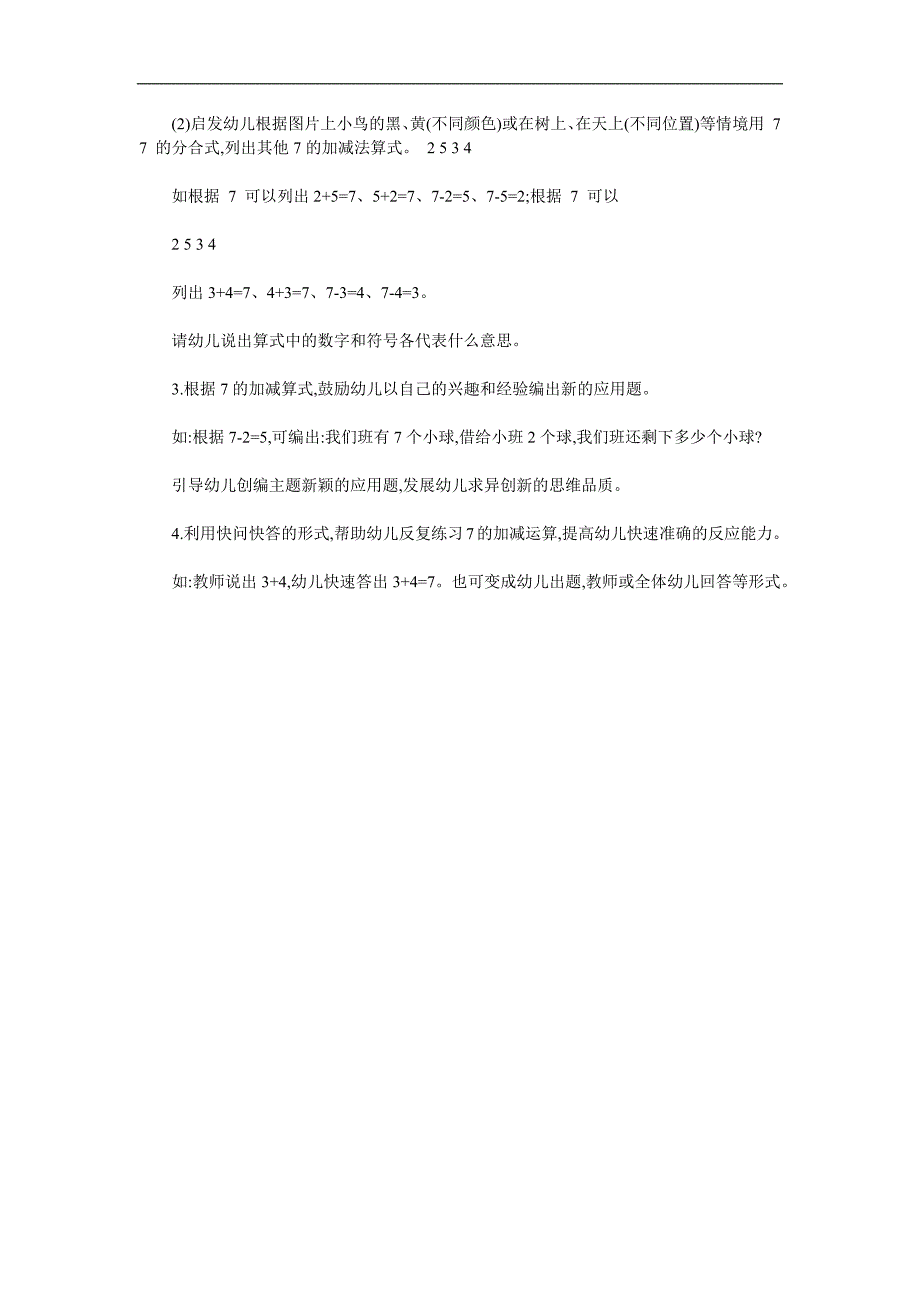 (2)启发幼儿根据图片上小鸟的黑、黄(不同颜色)或在树上、在天上(不同位置)等情境用 7 7 的分合式,列出其他 7 的加减法算式。 2 5 3 4

如根据 7 可以列出 2+5=7、5+2=7、7-2=5、7-5=2;根据 7 可以

2 5 3 4

列出 3+4=7、4+3=7、7-3=4、7-4=3。

请幼儿说出算式中的数字和符号各代表什么意思。

3.根据 7 的加减算式,鼓励幼儿以自己的兴趣和经验编出新的应用题。

如:根据 7-2=5,可编出:我们班有 7 个小球,借给小班 2 个球,我们班还剩下多少个小球?

引导幼儿创编主题新颖的应用题,发展幼儿求异创新的思维品质。

4.利用快问快答的形式,帮助幼儿反复练习 7 的加减运算,提高幼儿快速准确的反应能力。

如:教师说出 3+4,幼儿快速答出 3+4=7。也可变成幼儿出题,教师或全体幼儿回答等形式。